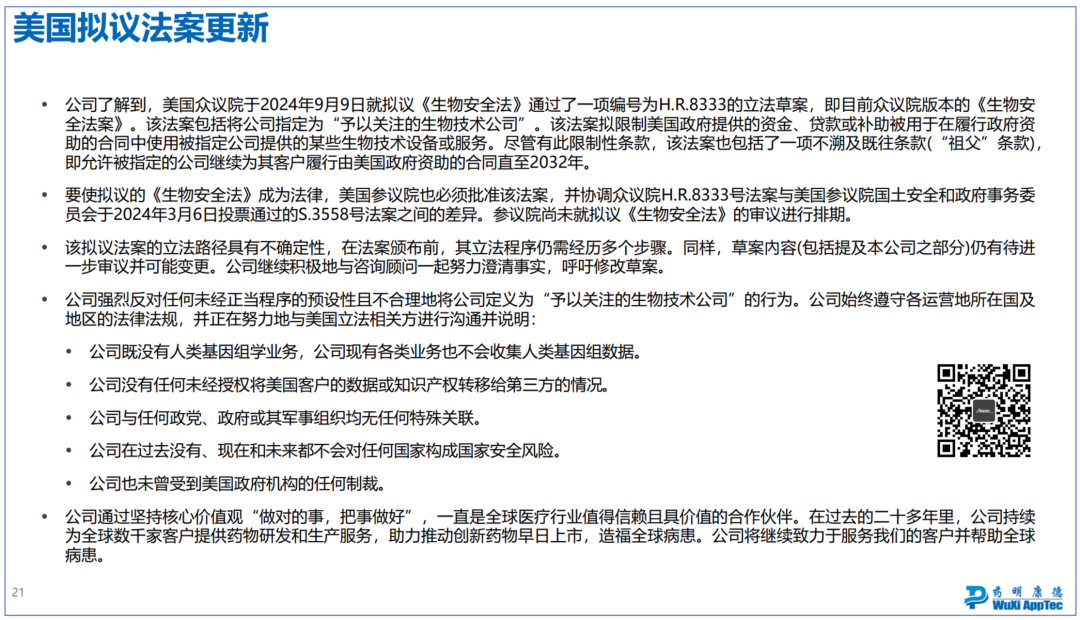 美国拟议法案更新

• 公司了解到，美国众议院于2024年9月9日就拟议《生物安全法》通过了一项编号为H.R.8333的立法草案，即目前众议院版本的《生物安全法案》。该法案包括将公司指定为“予以关注的生物技术公司”。该法案拟限制美国政府提供的资金、贷款或补助被用于在履行政府资助的合同中使用被指定公司提供的某些生物技术设备或服务。尽管有此限制性条款，该法案也包括了一项不溯及既往条款(“祖父”条款)，即允许被指定的公司继续为其客户履行由美国政府资助的合同直至2032年。

• 要使拟议的《生物安全法》成为法律，美国参议院也必须批准该法案，并协调众议院H.R.8333号法案与美国参议院国土安全和政府事务委员会于2024年3月6日投票通过的S.3558号法案之间的差异。参议院尚未就拟议《生物安全法》的审议进行排期。

• 该拟议法案的立法路径具有不确定性，在法案颁布前，其立法程序仍需经历多个步骤。同样，草案内容(包括提及本公司之部分)仍有待进一步审议并可能变更。公司继续积极地与咨询顾问一起努力澄清事实，呼吁修改草案。

• 公司强烈反对任何未经正当程序的预设性且不合理地将公司定义为“予以关注的生物技术公司”的行为。公司始终遵守各运营地所在国及地区的法律法规，并正在努力地与美国立法相关方进行沟通并说明：

• 公司既没有人类基因组学业务，公司现有各类业务也不会收集人类基因组数据。

• 公司没有任何未经授权将美国客户的数据或知识产权转移给第三方的情况。

• 公司与任何政党、政府或其军事组织均无任何特殊关联。

• 公司在过去没有、现在和未来都不会对任何国家构成国家安全风险。

• 公司也未曾受到美国政府机构的任何制裁。

• 公司通过坚持核心价值观“做对的事，把事做好”，一直是全球医疗行业值得信赖且具价值的合作伙伴。在过去的二十多年里，公司持续为全球数千家客户提供药物研发和生产服务，助力推动创新药物早日上市，造福全球病患。公司将继续致力于服务我们的客户并帮助全球病患。

21

药明康德
WuXi AppTec